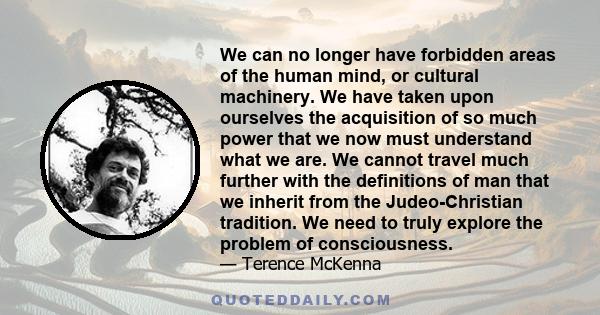 We can no longer have forbidden areas of the human mind, or cultural machinery. We have taken upon ourselves the acquisition of so much power that we now must understand what we are. We cannot travel much further with the definitions of man that we inherit from the Judeo-Christian tradition. We need to truly explore the problem of consciousness.
— Terence McKenna

QUOTEDDAILY.COM